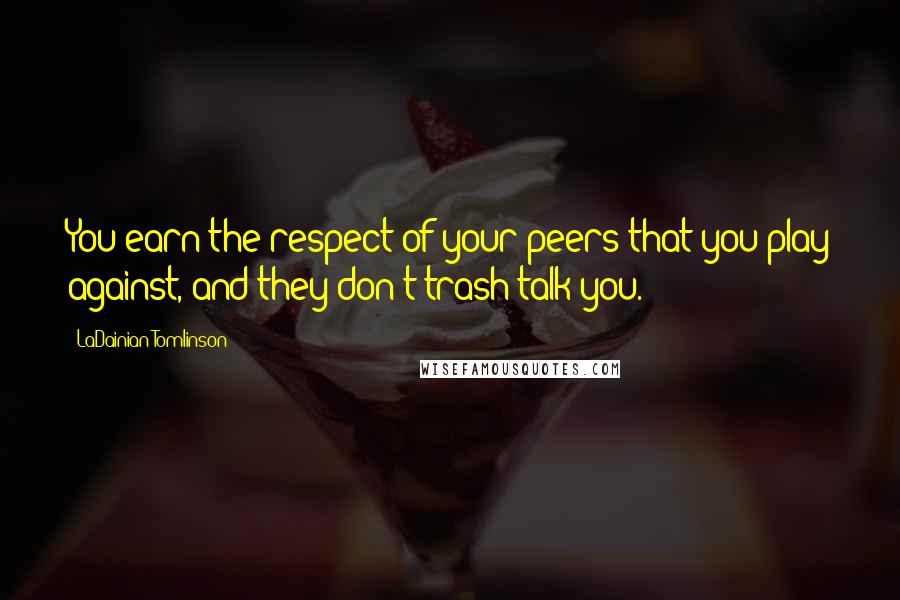 You earn the respect of your peers that you play against, and they don't trash talk you.

LaDainian Tomlinson

WISEFAMOUSQUOTES.COM